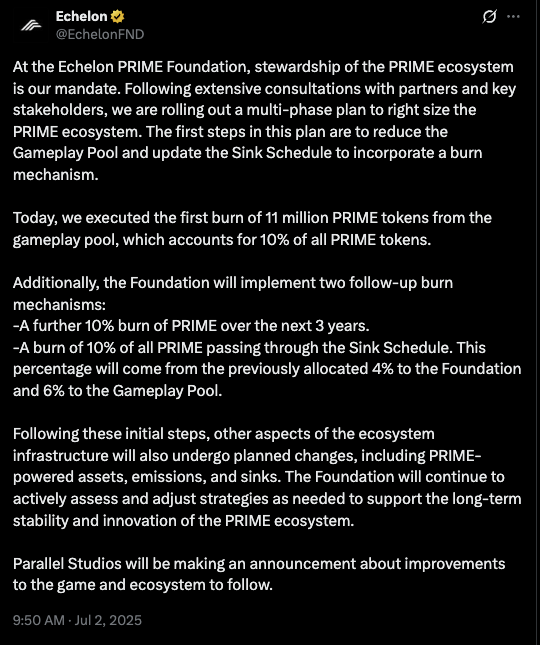 Echelon
@EchelonFND

At the Echelon PRIME Foundation, stewardship of the PRIME ecosystem is our mandate. Following extensive consultations with partners and key stakeholders, we are rolling out a multi-phase plan to right size the PRIME ecosystem. The first steps in this plan are to reduce the Gameplay Pool and update the Sink Schedule to incorporate a burn mechanism.

Today, we executed the first burn of 11 million PRIME tokens from the gameplay pool, which accounts for 10% of all PRIME tokens.

Additionally, the Foundation will implement two follow-up burn mechanisms:
-A further 10% burn of PRIME over the next 3 years.
-A burn of 10% of all PRIME passing through the Sink Schedule. This percentage will come from the previously allocated 4% to the Foundation and 6% to the Gameplay Pool.

Following these initial steps, other aspects of the ecosystem infrastructure will also undergo planned changes, including PRIME-powered assets, emissions, and sinks. The Foundation will continue to actively assess and adjust strategies as needed to support the long-term stability and innovation of the PRIME ecosystem.

Parallel Studios will be making an announcement about improvements to the game and ecosystem to follow.

9:50 AM · Jul 2, 2025